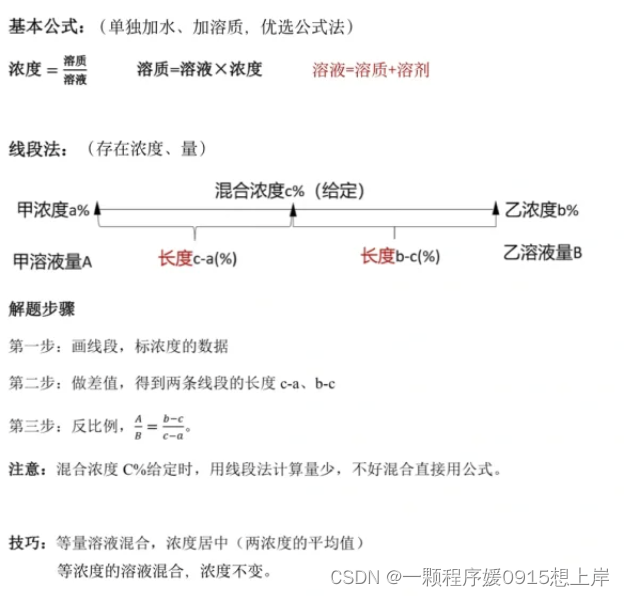 基本公式：（单独加水、加溶质，优选公式法）

浓度 = $\frac{溶质}{溶液}$　　溶质=溶液×浓度　　溶液=溶质+溶剂

线段法：（存在浓度、量）

混合浓度c%（给定）

甲浓度a%

乙浓度b%

甲溶液量A

长度c-a(%)

长度b-c(%)

乙溶液量B

解题步骤

第一步：画线段，标浓度的数据

第二步：做差值，得到两条线段的长度c-a、b-c

第三步：反比例，$\frac{A}{B}=\frac{b-c}{c-a}$。

注意：混合浓度C%给定时，用线段法计算量少，不好混合直接用公式。

技巧：等量溶液混合，浓度居中（两浓度的平均值）
等浓度的溶液混合，浓度不变。

CSDN @一颗程序媛0915想上岸